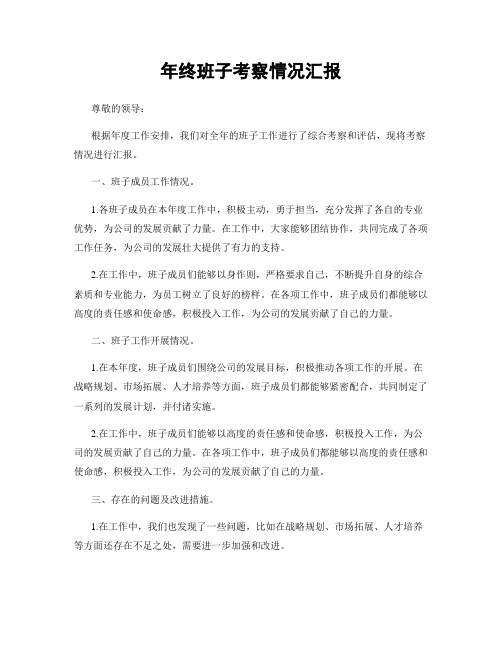 年终班子考察情况汇报

尊敬的领导：

根据年度工作安排，我们对全年的班子工作进行了综合考察和评估，现将考察情况进行汇报。

一、班子成员工作情况。

1.各班子成员在本年度工作中，积极主动，勇于担当，充分发挥了各自的专业优势，为公司的发展贡献了力量。在工作中，大家能够团结协作，共同完成了各项工作任务，为公司的发展壮大提供了有力的支持。

2.在工作中，班子成员们能够以身作则，严格要求自己，不断提升自身的综合素质和专业能力，为员工树立了良好的榜样。在各项工作中，班子成员们都能够以高度的责任感和使命感，积极投入工作，为公司的发展贡献了自己的力量。

二、班子工作开展情况。

1.在本年度，班子成员们围绕公司的发展目标，积极推动各项工作的开展。在战略规划、市场拓展、人才培养等方面，班子成员们都能够紧密配合，共同制定了一系列的发展计划，并付诸实施。

2.在工作中，班子成员们能够以高度的责任感和使命感，积极投入工作，为公司的发展贡献了自己的力量。在各项工作中，班子成员们都能够以高度的责任感和使命感，积极投入工作，为公司的发展贡献了自己的力量。

三、存在的问题及改进措施。

1.在工作中，我们也发现了一些问题，比如在战略规划、市场拓展、人才培养等方面还存在不足之处，需要进一步加强和改进。